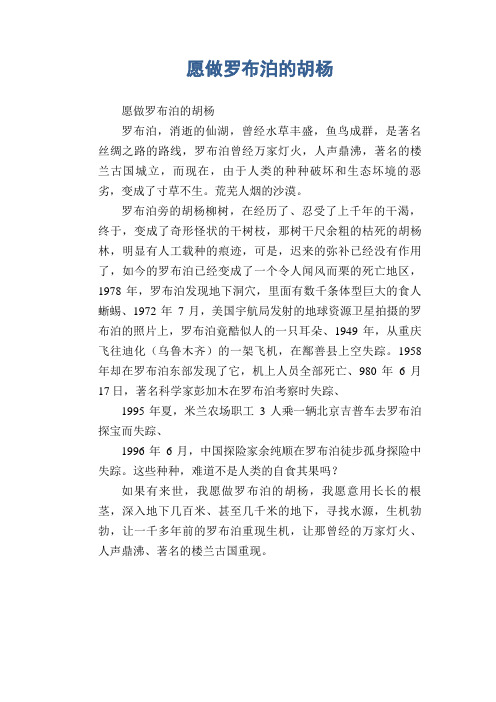 愿做罗布泊的胡杨

愿做罗布泊的胡杨

罗布泊，消逝的仙湖，曾经水草丰盛，鱼鸟成群，是著名丝绸之路的路线，罗布泊曾经万家灯火，人声鼎沸，著名的楼兰古国城立，而现在，由于人类的种种破坏和生态坏境的恶劣，变成了寸草不生。荒芜人烟的沙漠。

罗布泊旁的胡杨柳树，在经历了、忍受了上千年的干渴，终于，变成了奇形怪状的干树枝，那树干尺余粗的枯死的胡杨林，明显有人工栽种的痕迹，可是，迟来的弥补已经没有作用了，如今的罗布泊已经变成了一个令人闻风而栗的死亡地区，1978 年，罗布泊发现地下洞穴，里面有数千条体型巨大的食人蜥蜴、1972 年 7 月，美国宇航局发射的地球资源卫星拍摄的罗布泊的照片上，罗布泊竟酷似人的一只耳朵、1949 年，从重庆飞往迪化（乌鲁木齐）的一架飞机，在鄯善县上空失踪。1958 年却在罗布泊东部发现了它，机上人员全部死亡、980 年 6 月 17 日，著名科学家彭加木在罗布泊考察时失踪、

1995 年夏，米兰农场职工 3 人乘一辆北京吉普车去罗布泊探宝而失踪、

1996 年 6 月，中国探险家余纯顺在罗布泊徒步孤身探险中失踪。这些种种，难道不是人类的自食其果吗？

如果有来世，我愿做罗布泊的胡杨，我愿意用长长的根茎，深入地下几百米、甚至几千米的地下，寻找水源，生机勃勃，让一千多年前的罗布泊重现生机，让那曾经的万家灯火、人声鼎沸、著名的楼兰古国重现。